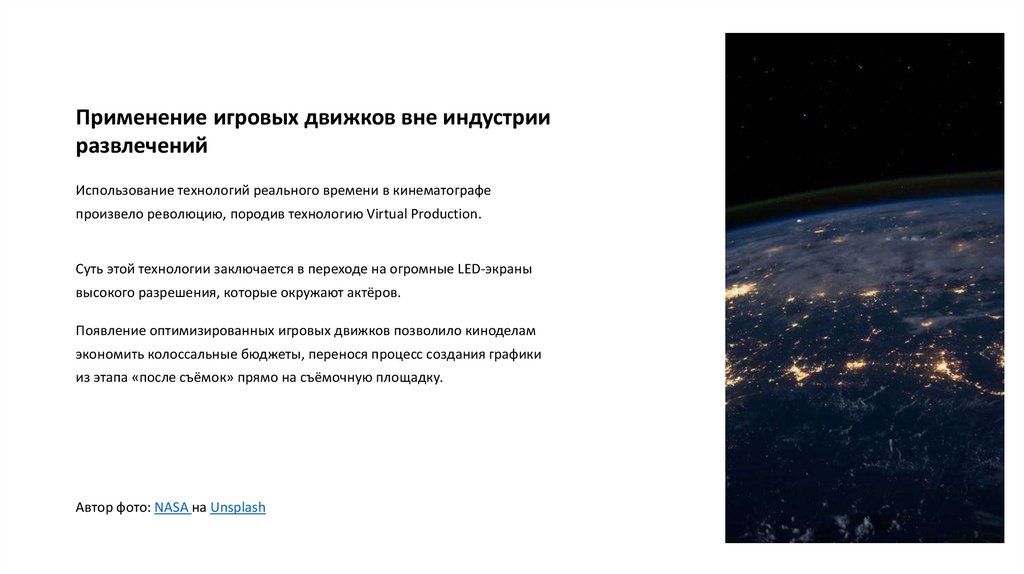 Применение игровых движков вне индустрии развлечений

Использование технологий реального времени в кинематографе произвело революцию, породив технологию Virtual Production.

Суть этой технологии заключается в переходе на огромные LED-экраны высокого разрешения, которые окружают актёров.

Появление оптимизированных игровых движков позволило киноделам экономить колоссальные бюджеты, перенося процесс создания графики из этапа «после съёмок» прямо на съёмочную площадку.

Автор фото: NASA на Unsplash